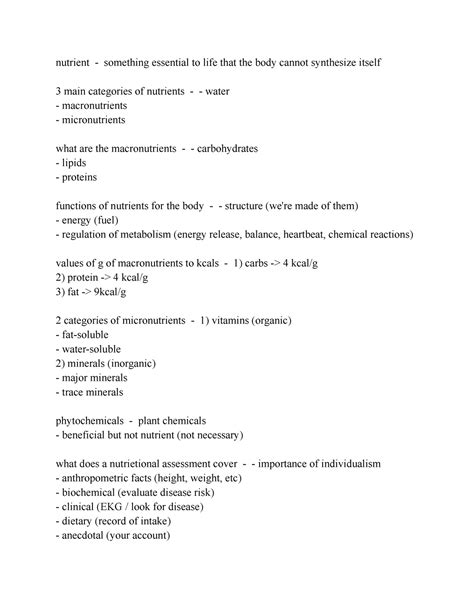 nutrient - something essential to life that the body cannot synthesize itself

3 main categories of nutrients - - water
- macronutrients
- micronutrients

what are the macronutrients - - carbohydrates
- lipids
- proteins

functions of nutrients for the body - - structure (we're made of them)
- energy (fuel)
- regulation of metabolism (energy release, balance, heartbeat, chemical reactions)

values of g of macronutrients to kcals - 1) carbs -> 4 kcal/g
2) protein -> 4 kcal/g
3) fat -> 9kcal/g

2 categories of micronutrients - 1) vitamins (organic)
- fat-soluble
- water-soluble
2) minerals (inorganic)
- major minerals
- trace minerals

phytochemicals - plant chemicals
- beneficial but not nutrient (not necessary)

what does a nutrietional assessment cover - - importance of individualism
- anthropometric facts (height, weight, etc)
- biochemical (evaluate disease risk)
- clinical (EKG / look for disease)
- dietary (record of intake)
- anecdotal (your account)